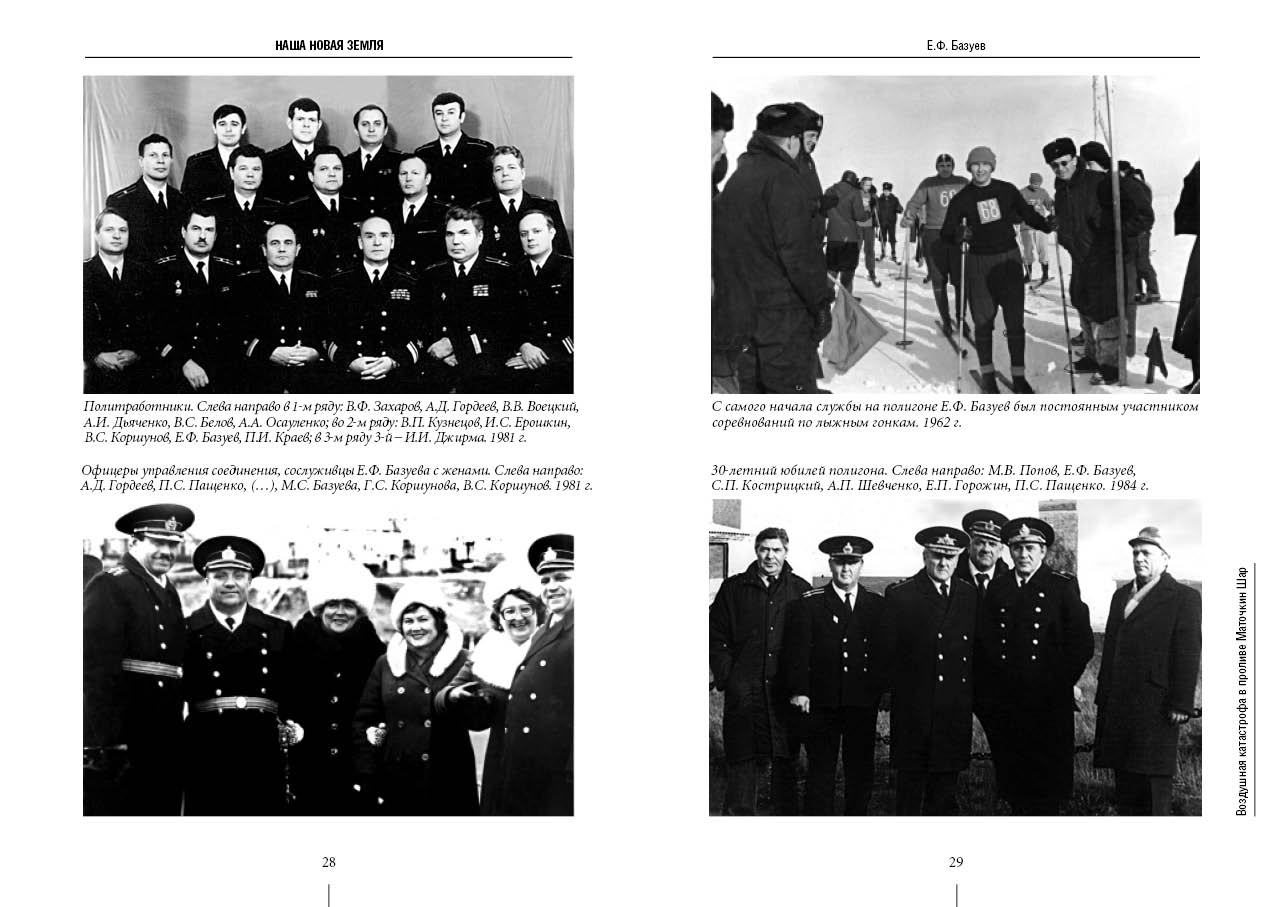 НАША НОВАЯ ЗЕМЛЯ

Политработники. Слева направо в 1-м ряду: В.Ф. Захаров, А.Д. Гордеев, В.В. Воецкий, А.И. Дьяченко, В.С. Белов, А.А. Осауленко; во 2-м ряду: В.П. Кузнецов, И.С. Ерошкин, В.С. Коршунов, Е.Ф. Базуев, П.И. Краев; в 3-м ряду 3-й – И.И. Джирма. 1981 г.

Офицеры управления соединения, сослуживцы Е.Ф. Базуева с женами. Слева направо: А.Д. Гордеев, П.С. Пащенко, (…), М.С. Базуева, Г.С. Коршунова, В.С. Коршунов. 1981 г.

28

Е.Ф. Базуев

68

С самого начала службы на полигоне Е.Ф. Базуев был постоянным участником соревнований по лыжным гонкам. 1962 г.

30-летний юбилей полигона. Слева направо: М.В. Попов, Е.Ф. Базуев, С.П. Кострицкий, А.П. Шевченко, Е.П. Горожин, П.С. Пащенко. 1984 г.

Воздушная катастрофа в проливе Маточкин Шар

29